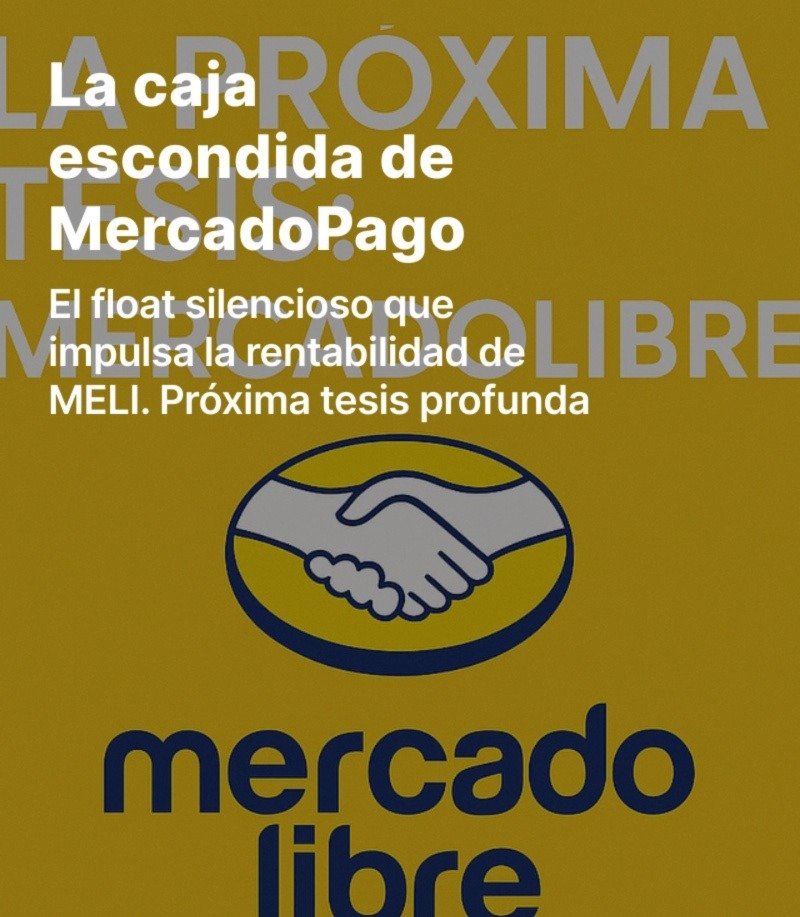 LA PRÓXIMA TESIS: MERCADOLIBRE

La caja escondida de MercadoPago

El float silencioso que impulsa la rentabilidad de MELI. Próxima tesis profunda

mercado libre